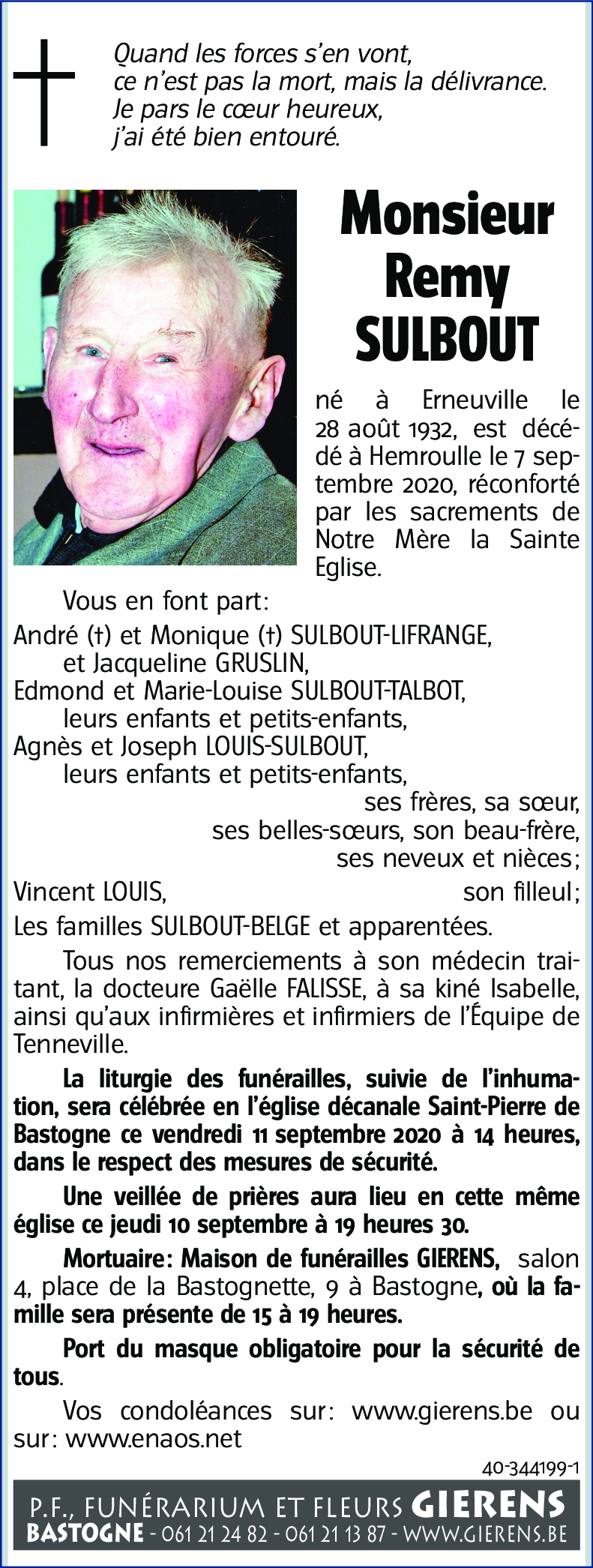 Quand les forces s'en vont,
ce n'est pas la mort, mais la délivrance.
Je pars le cœur heureux,
j'ai été bien entouré.

Monsieur
Remy
SULBOUT

né à Erneuville le 28 août 1932, est décédé à Hemroulle le 7 septembre 2020, réconforté par les sacrements de Notre Mère la Sainte Eglise.

Vous en font part:

André (†) et Monique (†) SULBOUT-LIFRANGE,
et Jacqueline GRUSLIN,
Edmond et Marie-Louise SULBOUT-TALBOT,
leurs enfants et petits-enfants,
Agnès et Joseph LOUIS-SULBOUT,
leurs enfants et petits-enfants,
ses frères, sa sœur,
ses belles-sœurs, son beau-frère,
ses neveux et nièces;
Vincent LOUIS, son filleul;
Les familles SULBOUT-BELGE et apparentées.

Tous nos remerciements à son médecin traitant, la docteure Gaëlle FALISSE, à sa kiné Isabelle, ainsi qu'aux infirmières et infirmiers de l'Équipe de Tenneville.

La liturgie des funérailles, suivie de l'inhumation, sera célébrée en l'église décanale Saint-Pierre de Bastogne ce vendredi 11 septembre 2020 à 14 heures, dans le respect des mesures de sécurité.

Une veillée de prières aura lieu en cette même église ce jeudi 10 septembre à 19 heures 30.

Mortuaire: Maison de funérailles GIERENS, salon 4, place de la Bastognette, 9 à Bastogne, où la famille sera présente de 15 à 19 heures.

Port du masque obligatoire pour la sécurité de tous.

Vos condoléances sur: www.gierens.be ou sur: www.enaos.net

40-344199-1

P.F., FUNÉRARIUM ET FLEURS GIERENS
BASTOGNE - 061 21 24 82 - 061 21 13 87 - WWW.GIERENS.BE